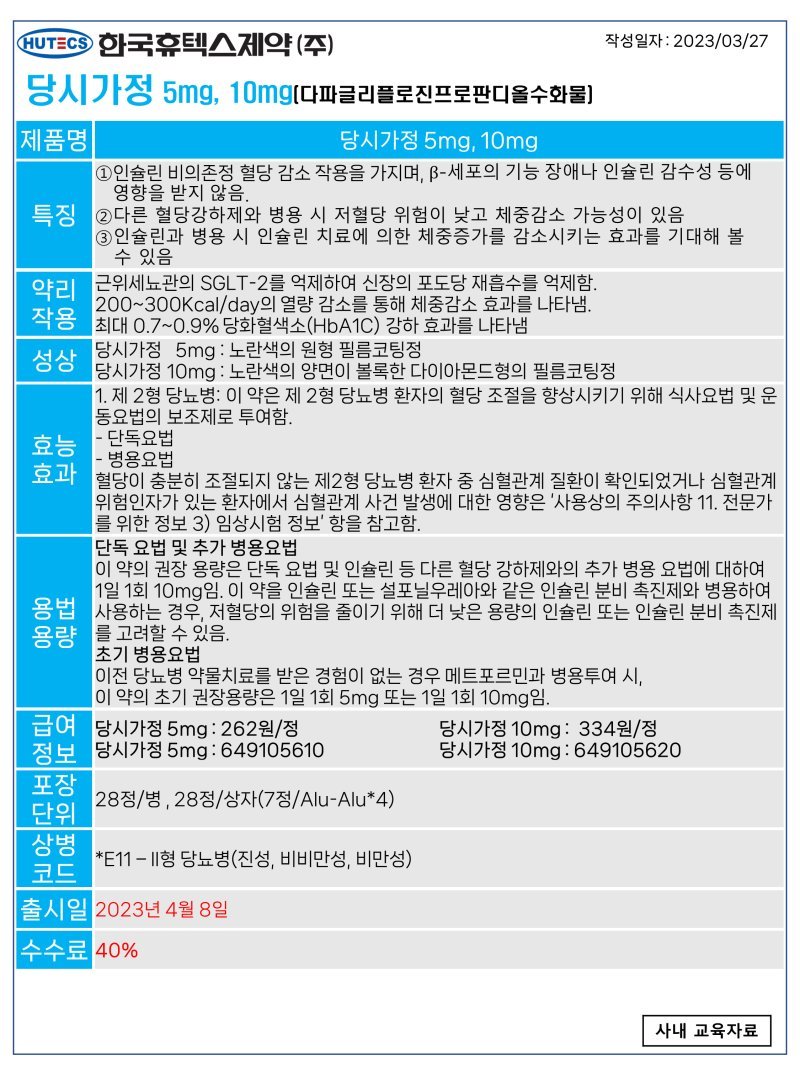 HUTECS 한국휴텍스제약(주)

작성일자 : 2023/03/27

당시가정 5mg, 10mg(다파글리플로진프로판디올수화물)

| 제품명 | 당시가정 5mg, 10mg |
|---|---|
| 특징 | ①인슐린 비의존정 혈당 감소 작용을 가지며, β-세포의 기능 장애나 인슐린 감수성 등에 영향을 받지 않음. ②다른 혈당강하제와 병용 시 저혈당 위험이 낮고 체중감소 가능성이 있음 ③인슐린과 병용 시 인슐린 치료에 의한 체중증가를 감소시키는 효과를 기대해 볼 수 있음 |
| 약리 작용 | 근위세뇨관의 SGLT-2를 억제하여 신장의 포도당 재흡수를 억제함. 200~300Kcal/day의 열량 감소를 통해 체중감소 효과를 나타냄. 최대 0.7~0.9% 당화혈색소(HbA1C) 강하 효과를 나타냄 |
| 성상 | 당시가정 5mg : 노란색의 원형 필름코팅정 당시가정 10mg : 노란색의 양면이 볼록한 다이아몬드형의 필름코팅정 |
| 효능 효과 | 1. 제 2형 당뇨병: 이 약은 제 2형 당뇨병 환자의 혈당 조절을 향상시키기 위해 식사요법 및 운동요법의 보조제로 투여함. - 단독요법 - 병용요법 혈당이 충분히 조절되지 않는 제2형 당뇨병 환자 중 심혈관계 질환이 확인되었거나 심혈관계 위험인자가 있는 환자에서 심혈관계 사건 발생에 대한 영향은 '사용상의 주의사항 11. 전문가를 위한 정보 3) 임상시험 정보' 항을 참고함. |
| 용법 용량 | 단독 요법 및 추가 병용요법 이 약의 권장 용량은 단독 요법 및 인슐린 등 다른 혈당 강하제와의 추가 병용 요법에 대하여 1일 1회 10mg임. 이 약을 인슐린 또는 설포닐우레아와 같은 인슐린 분비 촉진제와 병용하여 사용하는 경우, 저혈당의 위험을 줄이기 위해 더 낮은 용량의 인슐린 또는 인슐린 분비 촉진제를 고려할 수 있음. 초기 병용요법 이전 당뇨병 약물치료를 받은 경험이 없는 경우 메트포르민과 병용투여 시, 이 약의 초기 권장용량은 1일 1회 5mg 또는 1일 1회 10mg임. |
| 급여 정보 | 당시가정 5mg : 262원/정 당시가정 10mg : 334원/정 당시가정 5mg : 649105610 당시가정 10mg : 649105620 |
| 포장 단위 | 28정/병 , 28정/상자(7정/Alu-Alu*4) |
| 상병 코드 | *E11 – II형 당뇨병(진성, 비비만성, 비만성) |
| 출시일 | 2023년 4월 8일 |
| 수수료 | 40% |

사내 교육자료